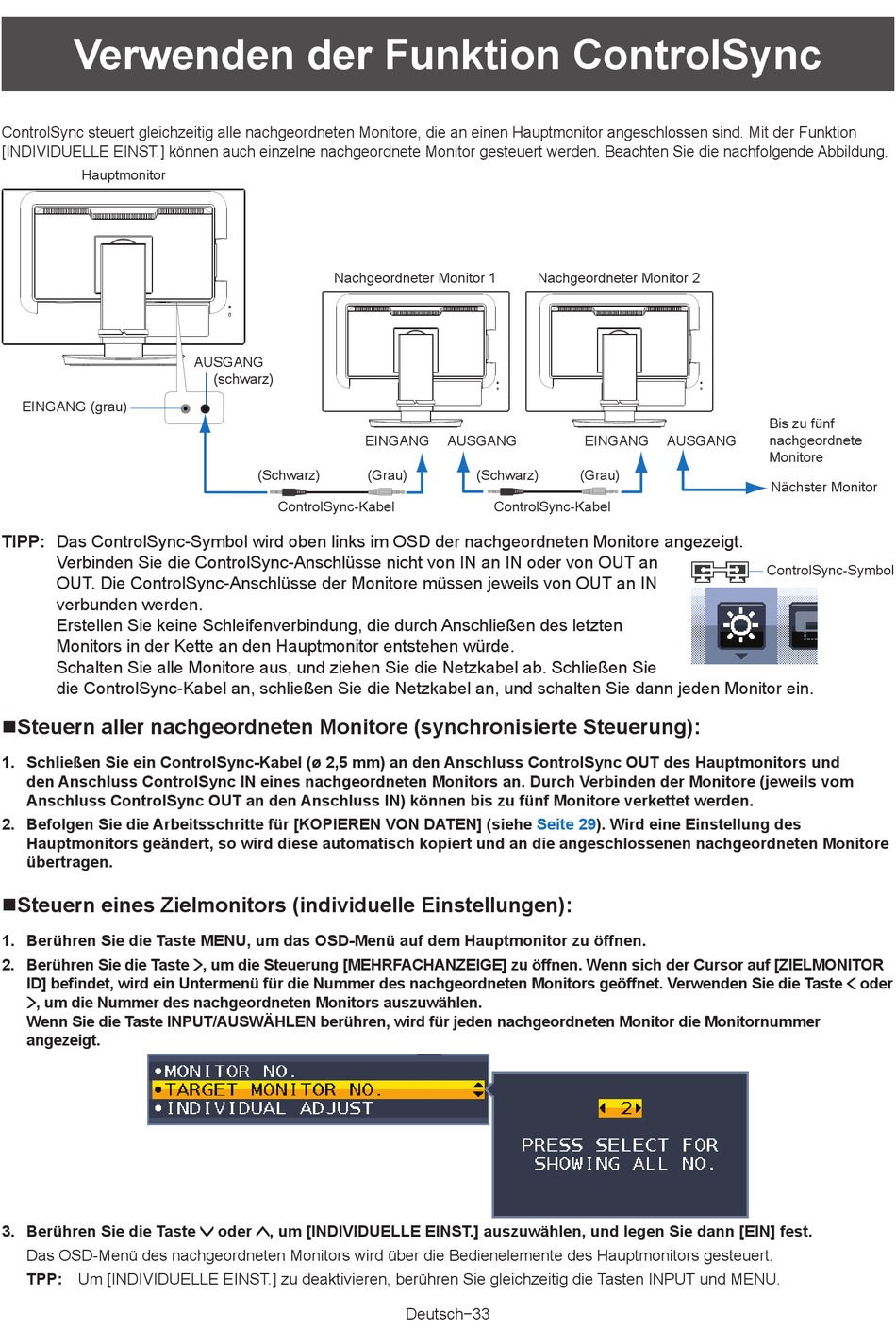 Verwenden der Funktion ControlSync

ControlSync steuert gleichzeitig alle nachgeordneten Monitore, die an einen Hauptmonitor angeschlossen sind. Mit der Funktion [INDIVIDUELLE EINST.] können auch einzelne nachgeordnete Monitor gesteuert werden. Beachten Sie die nachfolgende Abbildung.

Hauptmonitor

Nachgeordneter Monitor 1

Nachgeordneter Monitor 2

AUSGANG (schwarz)

EINGANG (grau)

EINGANG AUSGANG

EINGANG AUSGANG

Bis zu fünf nachgeordnete Monitore

(Schwarz) (Grau) (Schwarz) (Grau)

Nächster Monitor

ControlSync-Kabel ControlSync-Kabel

TIPP: Das ControlSync-Symbol wird oben links im OSD der nachgeordneten Monitore angezeigt. Verbinden Sie die ControlSync-Anschlüsse nicht von IN an IN oder von OUT an OUT. Die ControlSync-Anschlüsse der Monitore müssen jeweils von OUT an IN verbunden werden.
Erstellen Sie keine Schleifenverbindung, die durch Anschließen des letzten Monitors in der Kette an den Hauptmonitor entstehen würde.
Schalten Sie alle Monitore aus, und ziehen Sie die Netzkabel ab. Schließen Sie die ControlSync-Kabel an, schließen Sie die Netzkabel an, und schalten Sie dann jeden Monitor ein.

ControlSync-Symbol

■Steuern aller nachgeordneten Monitore (synchronisierte Steuerung):

1. Schließen Sie ein ControlSync-Kabel (ø 2,5 mm) an den Anschluss ControlSync OUT des Hauptmonitors und den Anschluss ControlSync IN eines nachgeordneten Monitors an. Durch Verbinden der Monitore (jeweils vom Anschluss ControlSync OUT an den Anschluss IN) können bis zu fünf Monitore verkettet werden.
2. Befolgen Sie die Arbeitsschritte für [KOPIEREN VON DATEN] (siehe Seite 29). Wird eine Einstellung des Hauptmonitors geändert, so wird diese automatisch kopiert und an die angeschlossenen nachgeordneten Monitore übertragen.

■Steuern eines Zielmonitors (individuelle Einstellungen):

1. Berühren Sie die Taste MENU, um das OSD-Menü auf dem Hauptmonitor zu öffnen.
2. Berühren Sie die Taste >, um die Steuerung [MEHRFACHANZEIGE] zu öffnen. Wenn sich der Cursor auf [ZIELMONITOR ID] befindet, wird ein Untermenü für die Nummer des nachgeordneten Monitors geöffnet. Verwenden Sie die Taste < oder >, um die Nummer des nachgeordneten Monitors auszuwählen.
Wenn Sie die Taste INPUT/AUSWÄHLEN berühren, wird für jeden nachgeordneten Monitor die Monitornummer angezeigt.

•MONITOR NO.
•TARGET MONITOR NO.
•INDIVIDUAL ADJUST

2

PRESS SELECT FOR SHOWING ALL NO.

3. Berühren Sie die Taste ∨ oder ∧, um [INDIVIDUELLE EINST.] auszuwählen, und legen Sie dann [EIN] fest.
Das OSD-Menü des nachgeordneten Monitors wird über die Bedienelemente des Hauptmonitors gesteuert.
TPP: Um [INDIVIDUELLE EINST.] zu deaktivieren, berühren Sie gleichzeitig die Tasten INPUT und MENU.

Deutsch−33